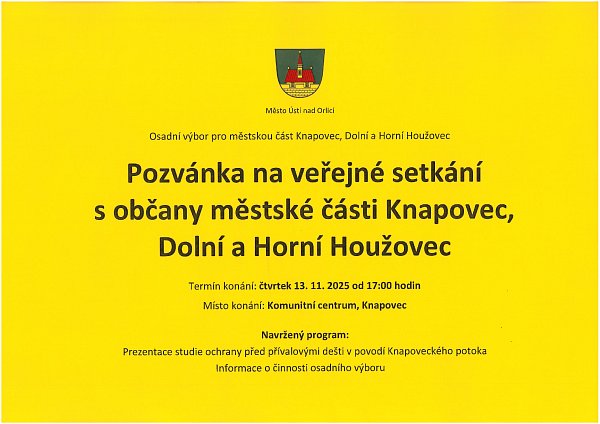 Město Ústí nad Orlicí

Osadní výbor pro městskou část Knapovec, Dolní a Horní Houžovec

Pozvánka na veřejné setkání s občany městské části Knapovec, Dolní a Horní Houžovec

Termín konání: čtvrtek 13. 11. 2025 od 17:00 hodin

Místo konání: Komunitní centrum, Knapovec

Navržený program:
Prezentace studie ochrany před přívalovými dešti v povodí Knapoveckého potoka
Informace o činnosti osadního výboru